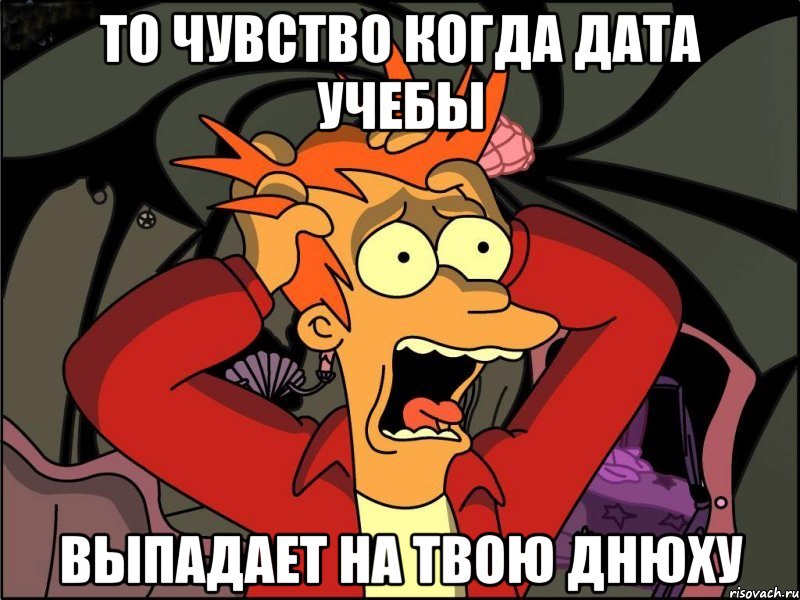 ТО ЧУВСТВО КОГДА ДАТА УЧЕБЫ

ВЫПАДАЕТ НА ТВОЮ ДНЮХУ

risovach.ru